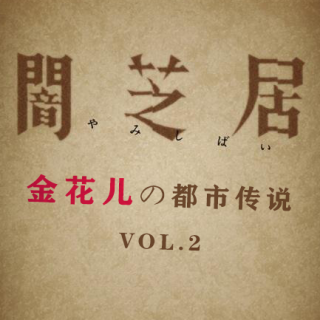 闇芝居
やみしばい

金花儿の都市传说

VOL.2